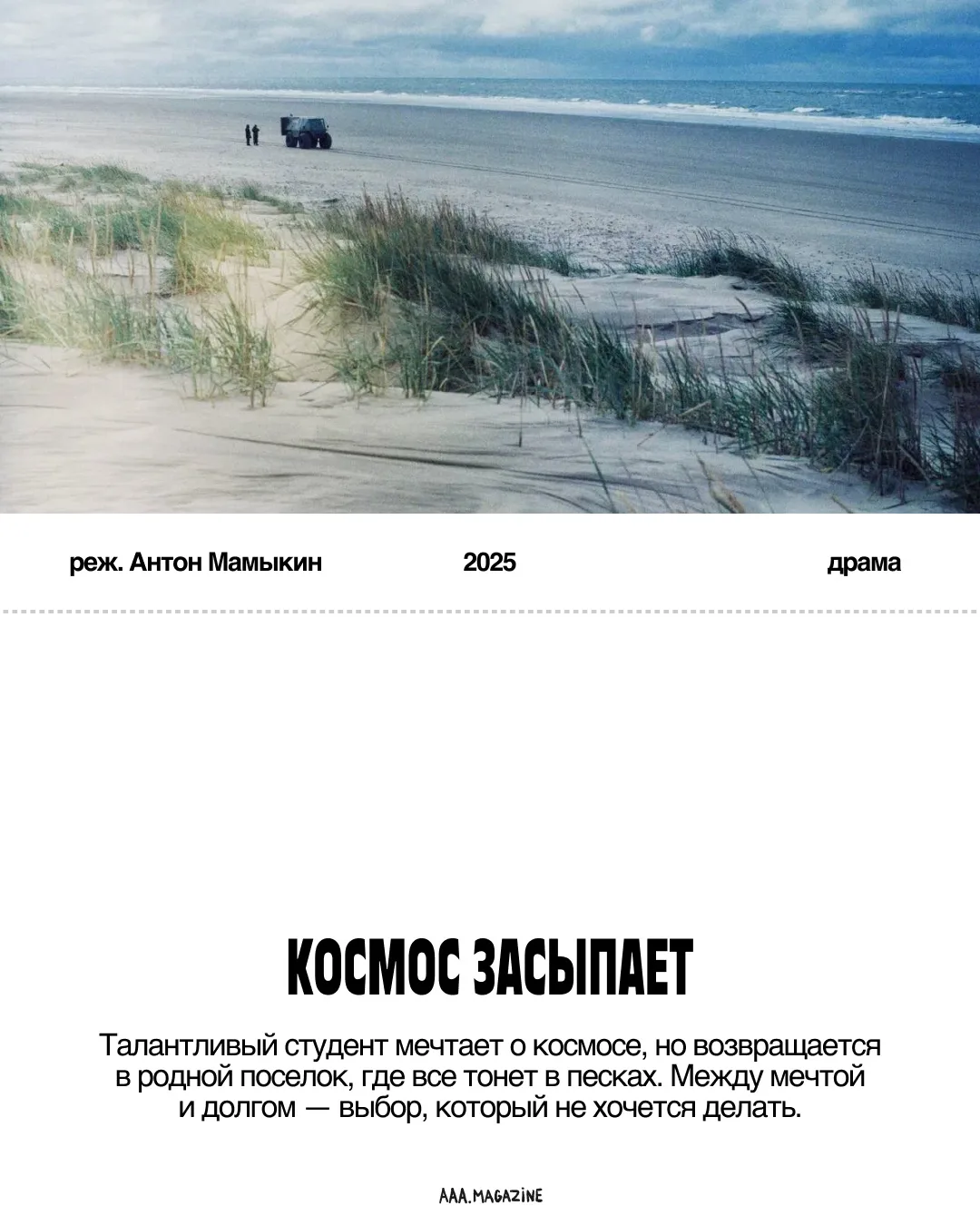 реж. Антон Мамыкин

2025

драма

КОСМОС ЗАСЫПАЕТ

Талантливый студент мечтает о космосе, но возвращается в родной поселок, где все тонет в песках. Между мечтой и долгом — выбор, который не хочется делать.

AAA.MAGAZINE